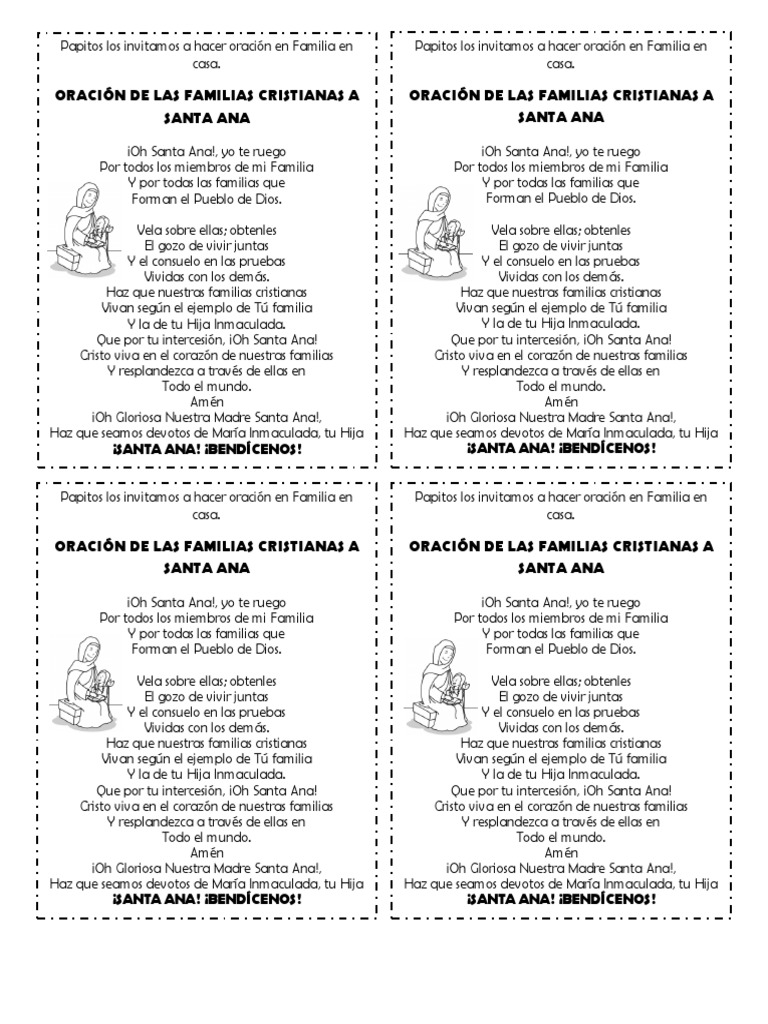 Papitos los invitamos a hacer oración en Familia en casa.

ORACIÓN DE LAS FAMILIAS CRISTIANAS A SANTA ANA

¡Oh Santa Ana!, yo te ruego
Por todos los miembros de mi Familia
Y por todas las familias que
Forman el Pueblo de Dios.

Vela sobre ellas; obtenles
El gozo de vivir juntas
Y el consuelo en las pruebas
Vividas con los demás.
Haz que nuestras familias cristianas
Vivan según el ejemplo de Tú familia
Y la de tu Hija Inmaculada.
Que por tu intercesión, ¡Oh Santa Ana!
Cristo viva en el corazón de nuestras familias
Y resplandezca a través de ellas en
Todo el mundo.
Amén
¡Oh Gloriosa Nuestra Madre Santa Ana!,
Haz que seamos devotos de María Inmaculada, tu Hija
¡SANTA ANA! ¡BENDÍCENOS!

Papitos los invitamos a hacer oración en Familia en casa.

ORACIÓN DE LAS FAMILIAS CRISTIANAS A SANTA ANA

¡Oh Santa Ana!, yo te ruego
Por todos los miembros de mi Familia
Y por todas las familias que
Forman el Pueblo de Dios.

Vela sobre ellas; obtenles
El gozo de vivir juntas
Y el consuelo en las pruebas
Vividas con los demás.
Haz que nuestras familias cristianas
Vivan según el ejemplo de Tú familia
Y la de tu Hija Inmaculada.
Que por tu intercesión, ¡Oh Santa Ana!
Cristo viva en el corazón de nuestras familias
Y resplandezca a través de ellas en
Todo el mundo.
Amén
¡Oh Gloriosa Nuestra Madre Santa Ana!,
Haz que seamos devotos de María Inmaculada, tu Hija
¡SANTA ANA! ¡BENDÍCENOS!

Papitos los invitamos a hacer oración en Familia en casa.

ORACIÓN DE LAS FAMILIAS CRISTIANAS A SANTA ANA

¡Oh Santa Ana!, yo te ruego
Por todos los miembros de mi Familia
Y por todas las familias que
Forman el Pueblo de Dios.

Vela sobre ellas; obtenles
El gozo de vivir juntas
Y el consuelo en las pruebas
Vividas con los demás.
Haz que nuestras familias cristianas
Vivan según el ejemplo de Tú familia
Y la de tu Hija Inmaculada.
Que por tu intercesión, ¡Oh Santa Ana!
Cristo viva en el corazón de nuestras familias
Y resplandezca a través de ellas en
Todo el mundo.
Amén
¡Oh Gloriosa Nuestra Madre Santa Ana!,
Haz que seamos devotos de María Inmaculada, tu Hija
¡SANTA ANA! ¡BENDÍCENOS!

Papitos los invitamos a hacer oración en Familia en casa.

ORACIÓN DE LAS FAMILIAS CRISTIANAS A SANTA ANA

¡Oh Santa Ana!, yo te ruego
Por todos los miembros de mi Familia
Y por todas las familias que
Forman el Pueblo de Dios.

Vela sobre ellas; obtenles
El gozo de vivir juntas
Y el consuelo en las pruebas
Vividas con los demás.
Haz que nuestras familias cristianas
Vivan según el ejemplo de Tú familia
Y la de tu Hija Inmaculada.
Que por tu intercesión, ¡Oh Santa Ana!
Cristo viva en el corazón de nuestras familias
Y resplandezca a través de ellas en
Todo el mundo.
Amén
¡Oh Gloriosa Nuestra Madre Santa Ana!,
Haz que seamos devotos de María Inmaculada, tu Hija
¡SANTA ANA! ¡BENDÍCENOS!